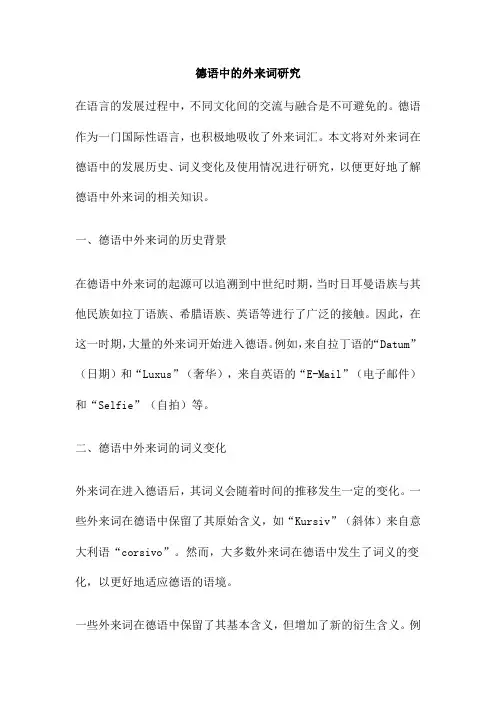 德语中的外来词研究

在语言的发展过程中，不同文化间的交流与融合是不可避免的。德语作为一门国际性语言，也积极地吸收了外来词汇。本文将对外来词在德语中的发展历史、词义变化及使用情况进行研究，以便更好地了解德语中外来词的相关知识。

一、德语中外来词的历史背景

在德语中外来词的起源可以追溯到中世纪时期，当时日耳曼语族与其他民族如拉丁语族、希腊语族、英语等进行了广泛的接触。因此，在这一时期，大量的外来词开始进入德语。例如，来自拉丁语的“Datum”（日期）和“Luxus”（奢华），来自英语的“E-Mail”（电子邮件）和“Selfie”（自拍）等。

二、德语中外来词的词义变化

外来词在进入德语后，其词义会随着时间的推移发生一定的变化。一些外来词在德语中保留了其原始含义，如“Kursiv”（斜体）来自意大利语“corsivo”。然而，大多数外来词在德语中发生了词义的变化，以更好地适应德语的语境。

一些外来词在德语中保留了其基本含义，但增加了新的衍生含义。例